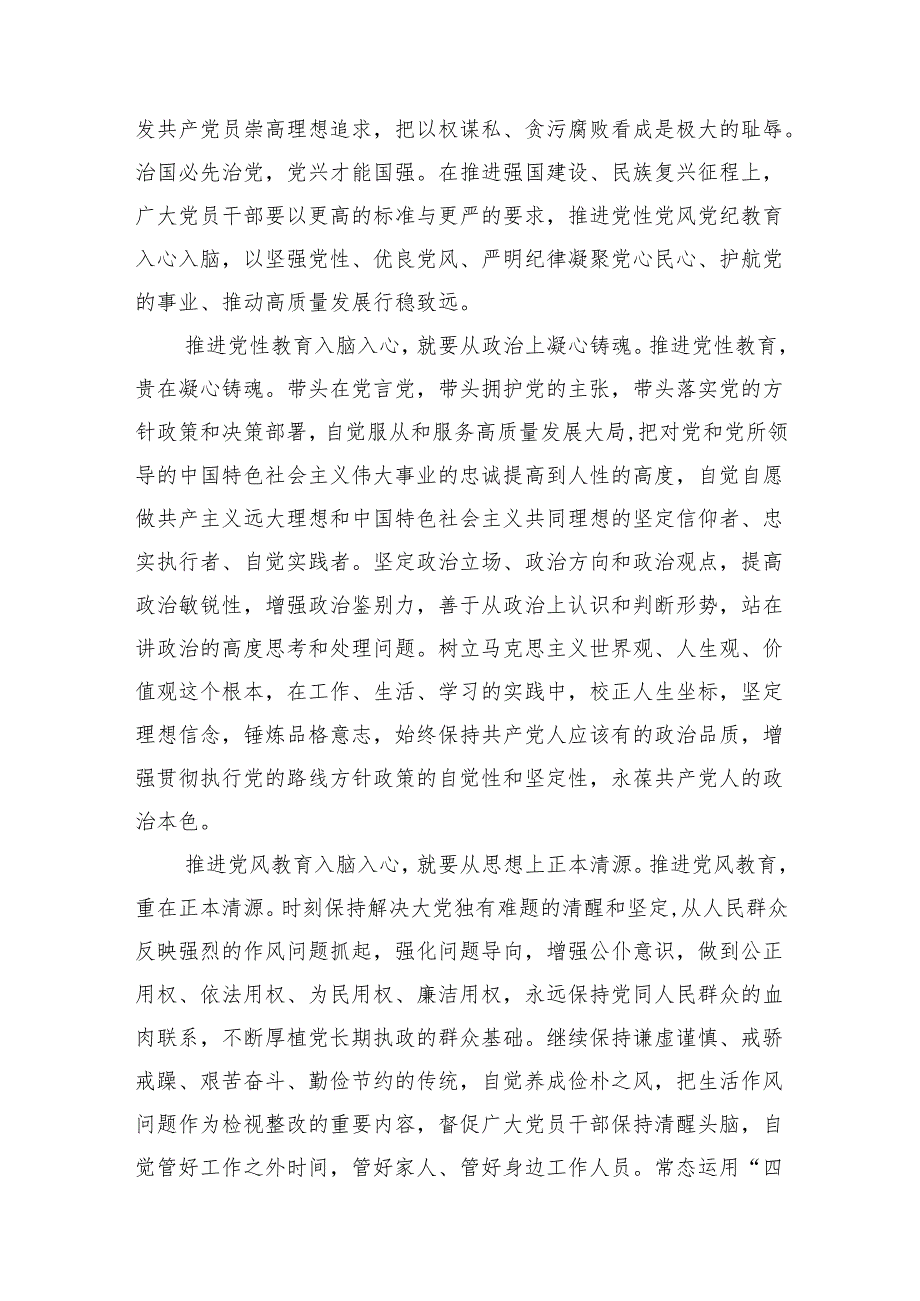 发共产党员崇高理想追求，把以权谋私、贪污腐败看成是极大的耻辱。治国必先治党，党兴才能国强。在推进强国建设、民族复兴征程上，广大党员干部要以更高的标准与更严的要求，推进党性党风党纪教育入心入脑，以坚强党性、优良党风、严明纪律凝聚党心民心、护航党的事业、推动高质量发展行稳致远。

推进党性教育入脑入心，就要从政治上凝心铸魂。推进党性教育，贵在凝心铸魂。带头在党言党，带头拥护党的主张，带头落实党的方针政策和决策部署，自觉服从和服务高质量发展大局，把对党和党所领导的中国特色社会主义伟大事业的忠诚提高到人性的高度，自觉自愿做共产主义远大理想和中国特色社会主义共同理想的坚定信仰者、忠实执行者、自觉实践者。坚定政治立场、政治方向和政治观点，提高政治敏锐性，增强政治鉴别力，善于从政治上认识和判断形势，站在讲政治的高度思考和处理问题。树立马克思主义世界观、人生观、价值观这个根本，在工作、生活、学习的实践中，校正人生坐标，坚定理想信念，锤炼品格意志，始终保持共产党人应该有的政治品质，增强贯彻执行党的路线方针政策的自觉性和坚定性，永葆共产党人的政治本色。

推进党风教育入脑入心，就要从思想上正本清源。推进党风教育，重在正本清源。时刻保持解决大党独有难题的清醒和坚定，从人民群众反映强烈的作风问题抓起，强化问题导向，增强公仆意识，做到公正用权、依法用权、为民用权、廉洁用权，永远保持党同人民群众的血肉联系，不断厚植党长期执政的群众基础。继续保持谦虚谨慎、戒骄戒躁、艰苦奋斗、勤俭节约的传统，自觉养成俭朴之风，把生活作风问题作为检视整改的重要内容，督促广大党员干部保持清醒头脑，自觉管好工作之外时间，管好家人、管好身边工作人员。常态运用“四